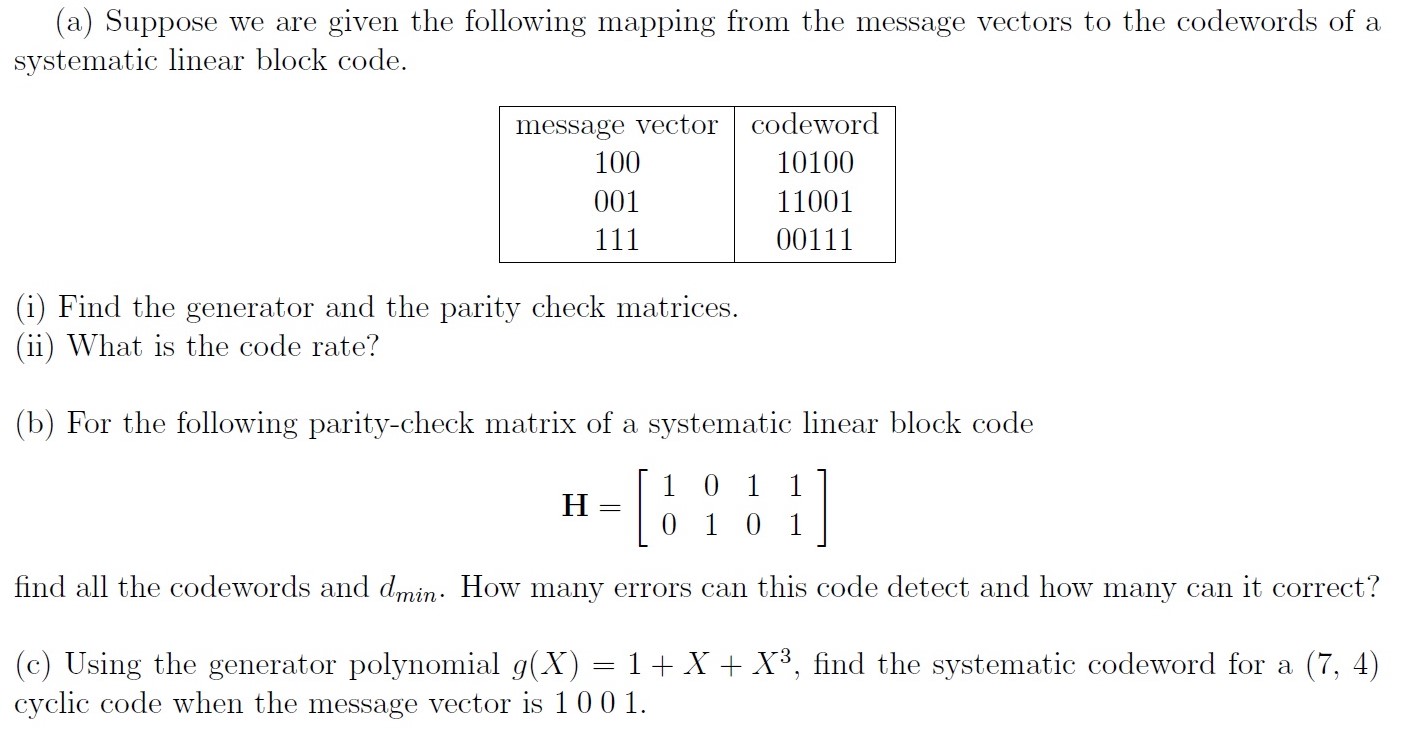 (a) Suppose we are given the following mapping from the message vectors to the codewords of a systematic linear block code.

| message vector | codeword |
|---|---|
| 100 | 10100 |
| 001 | 11001 |
| 111 | 00111 |

(i) Find the generator and the parity check matrices.
(ii) What is the code rate?

(b) For the following parity-check matrix of a systematic linear block code

$\mathbf{H} = \begin{bmatrix} 1 & 0 & 1 & 1 \\ 0 & 1 & 0 & 1 \end{bmatrix}$

find all the codewords and $d_{min}$. How many errors can this code detect and how many can it correct?

(c) Using the generator polynomial $g(X) = 1 + X + X^3$, find the systematic codeword for a (7, 4) cyclic code when the message vector is 1 0 0 1.